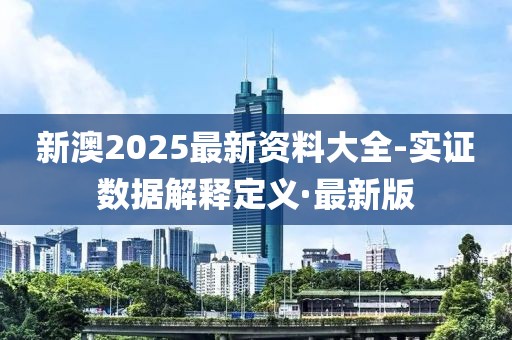 新澳2025最新资料大全-实证数据解释定义·最新版